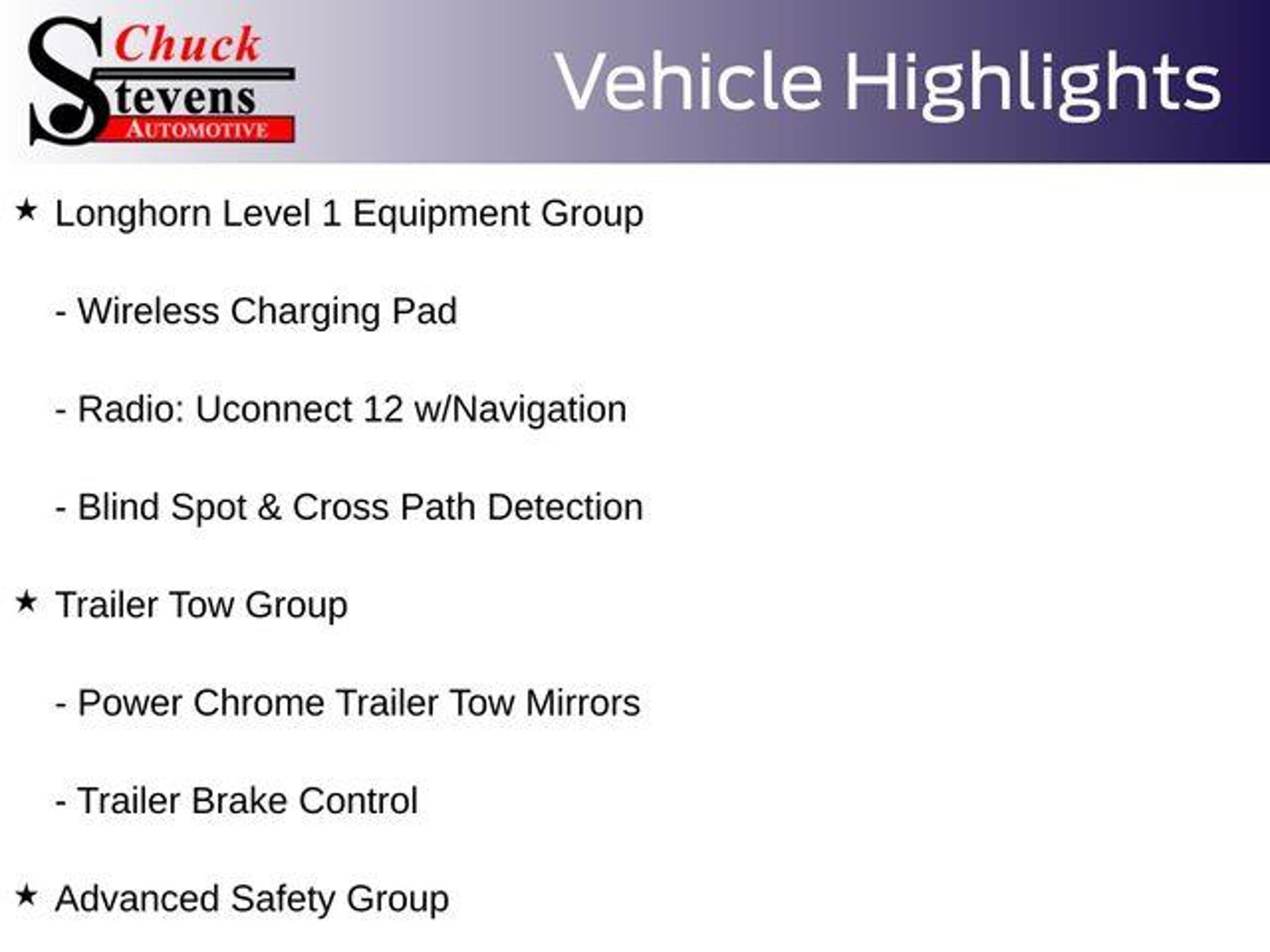 Chuck Stevens AUTOMOTIVE

Vehicle Highlights

★ Longhorn Level 1 Equipment Group

- Wireless Charging Pad

- Radio: Uconnect 12 w/Navigation

- Blind Spot & Cross Path Detection

★ Trailer Tow Group

- Power Chrome Trailer Tow Mirrors

- Trailer Brake Control

★ Advanced Safety Group